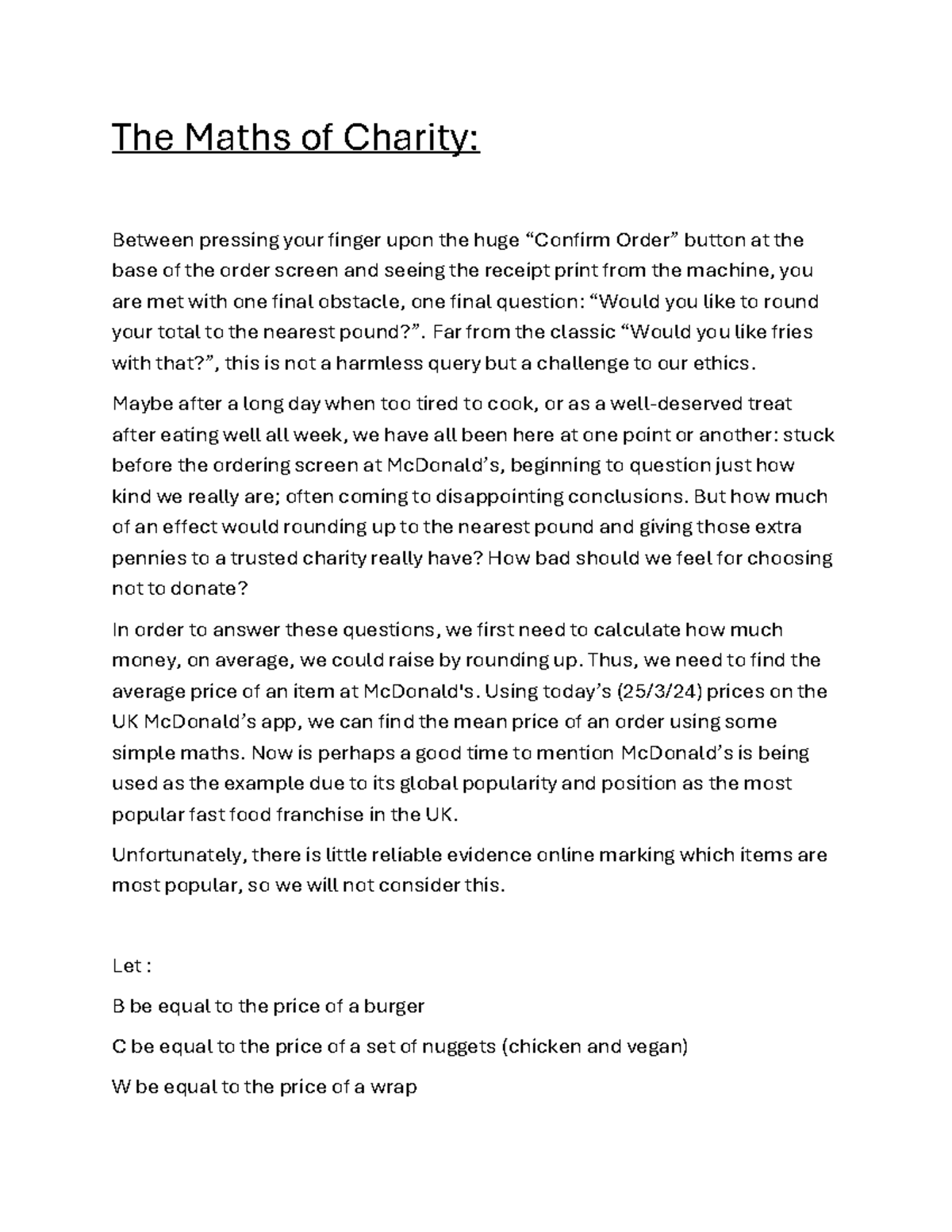 The Maths of Charity:

Between pressing your finger upon the huge “Confirm Order” button at the base of the order screen and seeing the receipt print from the machine, you are met with one final obstacle, one final question: “Would you like to round your total to the nearest pound?”. Far from the classic “Would you like fries with that?”, this is not a harmless query but a challenge to our ethics.

Maybe after a long day when too tired to cook, or as a well-deserved treat after eating well all week, we have all been here at one point or another: stuck before the ordering screen at McDonald’s, beginning to question just how kind we really are; often coming to disappointing conclusions. But how much of an effect would rounding up to the nearest pound and giving those extra pennies to a trusted charity really have? How bad should we feel for choosing not to donate?

In order to answer these questions, we first need to calculate how much money, on average, we could raise by rounding up. Thus, we need to find the average price of an item at McDonald's. Using today’s (25/3/24) prices on the UK McDonald’s app, we can find the mean price of an order using some simple maths. Now is perhaps a good time to mention McDonald’s is being used as the example due to its global popularity and position as the most popular fast food franchise in the UK.

Unfortunately, there is little reliable evidence online marking which items are most popular, so we will not consider this.

Let :

B be equal to the price of a burger

C be equal to the price of a set of nuggets (chicken and vegan)

W be equal to the price of a wrap